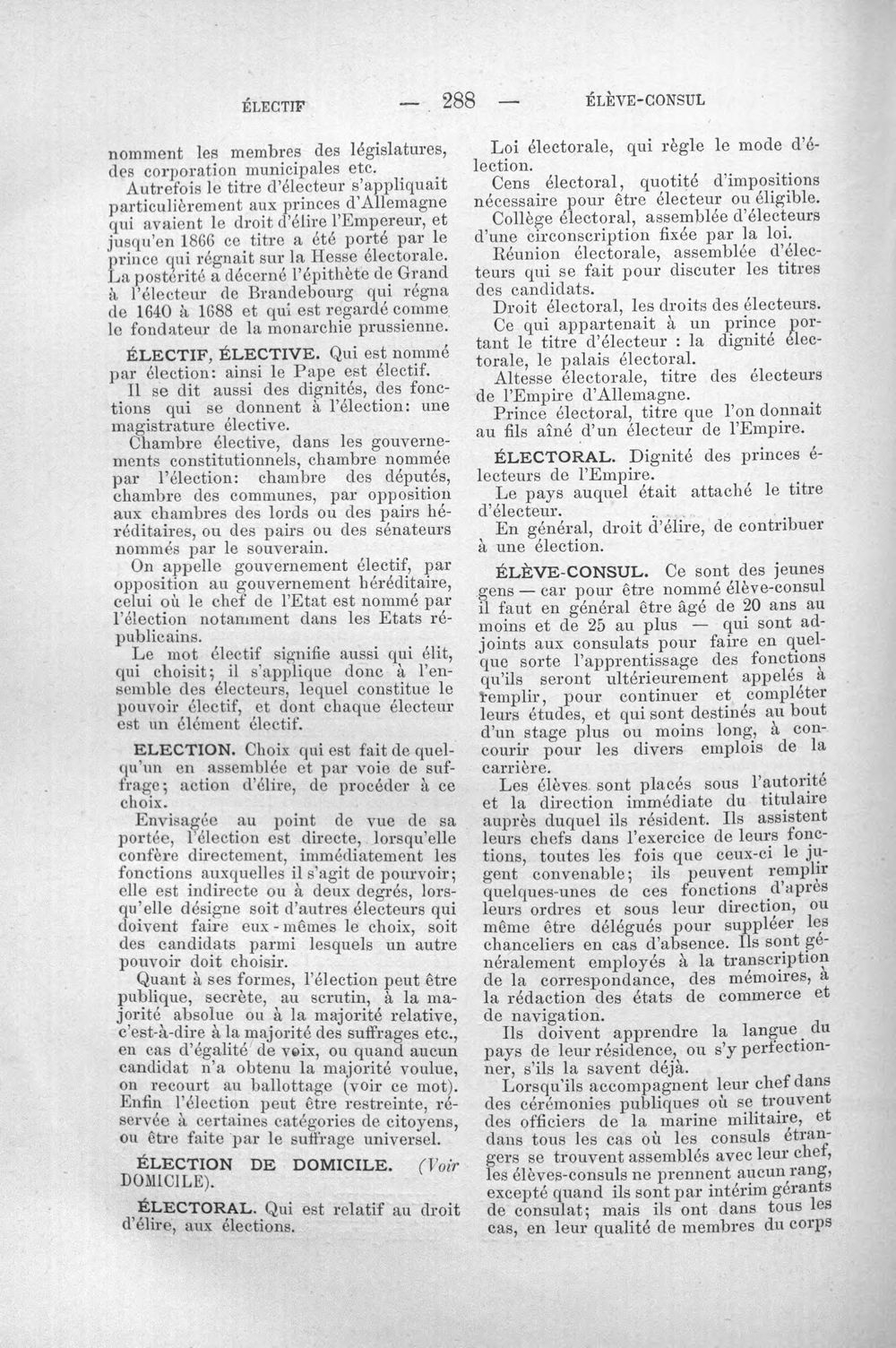 ÉLECTIF — 288 — ÉLÈVE-CONSUL

nomment les membres des législatures, des corporation municipales etc.

Autrefois le titre d'électeur s'appliquait particulièrement aux princes d'Allemagne qui avaient le droit d'élire l'Empereur, et jusqu'en 1866 ce titre a été porté par le prince qui régnait sur la Hesse électorale. La postérité a décerné l'épithète de Grand à l'électeur de Brandebourg qui régna de 1640 à 1688 et qui est regardé comme le fondateur de la monarchie prussienne.

ÉLECTIF, ÉLECTIVE. Qui est nommé par élection: ainsi le Pape est électif.

Il se dit aussi des dignités, des fonctions qui se donnent à l'élection: une magistrature élective.

Chambre élective, dans les gouvernements constitutionnels, chambre nommée par l'élection: chambre des députés, chambre des communes, par opposition aux chambres des lords ou des pairs héréditaires, ou des pairs ou des sénateurs nommés par le souverain.

On appelle gouvernement électif, par opposition au gouvernement héréditaire, celui où le chef de l'Etat est nommé par l'élection notamment dans les Etats républicains.

Le mot électif signifie aussi qui élit, qui choisit; il s'applique donc à l'ensemble des électeurs, lequel constitue le pouvoir électif, et dont chaque électeur est un élément électif.

ELECTION. Choix qui est fait de quelqu'un en assemblée et par voie de suffrage; action d'élire, de procéder à ce choix.

Envisagée au point de vue de sa portée, l'élection est directe, lorsqu'elle confère directement, immédiatement les fonctions auxquelles il s'agit de pourvoir; elle est indirecte ou à deux degrés, lorsqu'elle désigne soit d'autres électeurs qui doivent faire eux-mêmes le choix, soit des candidats parmi lesquels un autre pouvoir doit choisir.

Quant à ses formes, l'élection peut être publique, secrète, au scrutin, à la majorité absolue ou à la majorité relative, c'est-à-dire à la majorité des suffrages etc., en cas d'égalité de voix, ou quand aucun candidat n'a obtenu la majorité voulue, on recourt au ballottage (voir ce mot). Enfin l'élection peut être restreinte, réservée à certaines catégories de citoyens, ou être faite par le suffrage universel.

ÉLECTION DE DOMICILE. (Voir DOMICILE).

ÉLECTORAL. Qui est relatif au droit d'élire, aux élections.

Loi électorale, qui règle le mode d'élection.

Cens électoral, quotité d'impositions nécessaire pour être électeur ou éligible.

Collège électoral, assemblée d'électeurs d'une circonscription fixée par la loi.

Réunion électorale, assemblée d'électeurs qui se fait pour discuter les titres des candidats.

Droit électoral, les droits des électeurs.

Ce qui appartenait à un prince portant le titre d'électeur : la dignité électorale, le palais électoral.

Altesse électorale, titre des électeurs de l'Empire d'Allemagne.

Prince électoral, titre que l'on donnait au fils aîné d'un électeur de l'Empire.

ÉLECTORAL. Dignité des princes électeurs de l'Empire.

Le pays auquel était attaché le titre d'électeur.

En général, droit d'élire, de contribuer à une élection.

ÉLÈVE-CONSUL. Ce sont des jeunes gens — car pour être nommé élève-consul il faut en général être âgé de 20 ans au moins et de 25 au plus — qui sont adjoints aux consulats pour faire en quelque sorte l'apprentissage des fonctions qu'ils seront ultérieurement appelés à remplir, pour continuer et compléter leurs études, et qui sont destinés au bout d'un stage plus ou moins long, à concourir pour les divers emplois de la carrière.

Les élèves sont placés sous l'autorité et la direction immédiate du titulaire auprès duquel ils résident. Ils assistent leurs chefs dans l'exercice de leurs fonctions, toutes les fois que ceux-ci le jugent convenable; ils peuvent remplir quelques-unes de ces fonctions d'après leurs ordres et sous leur direction, ou même être délégués pour suppléer les chanceliers en cas d'absence. Ils sont généralement employés à la transcription de la correspondance, des mémoires, à la rédaction des états de commerce et de navigation.

Ils doivent apprendre la langue du pays de leur résidence, ou s'y perfectionner, s'ils la savent déjà.

Lorsqu'ils accompagnent leur chef dans des cérémonies publiques où se trouvent des officiers de la marine militaire, et dans tous les cas où les consuls étrangers se trouvent assemblés avec leur chef, les élèves-consuls ne prennent aucun rang, excepté quand ils sont par intérim gérants de consulat; mais ils ont dans tous les cas, en leur qualité de membres du corps